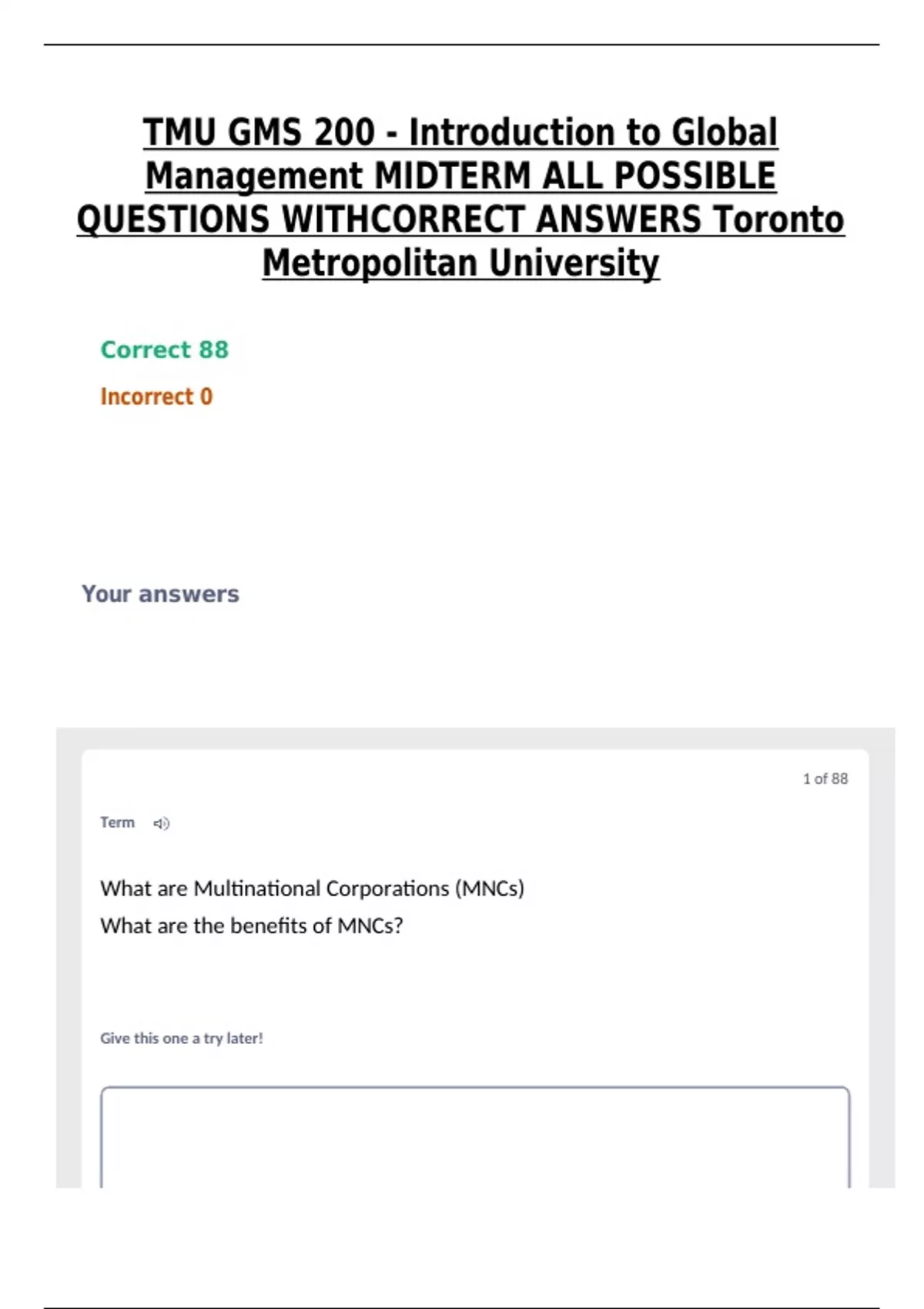 TMU GMS 200 - Introduction to Global Management MIDTERM ALL POSSIBLE QUESTIONS WITHCORRECT ANSWERS Toronto Metropolitan University

Correct 88

Incorrect 0

Your answers

1 of 88

Term

What are Multinational Corporations (MNCs)

What are the benefits of MNCs?

Give this one a try later!